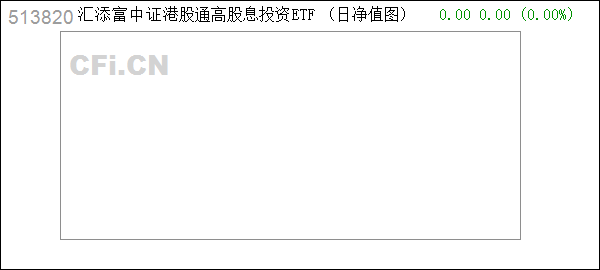 513820 汇添富中证港股通高股息投资ETF（日净值图） 0.00 0.00 (0.00%)

CFi.CN